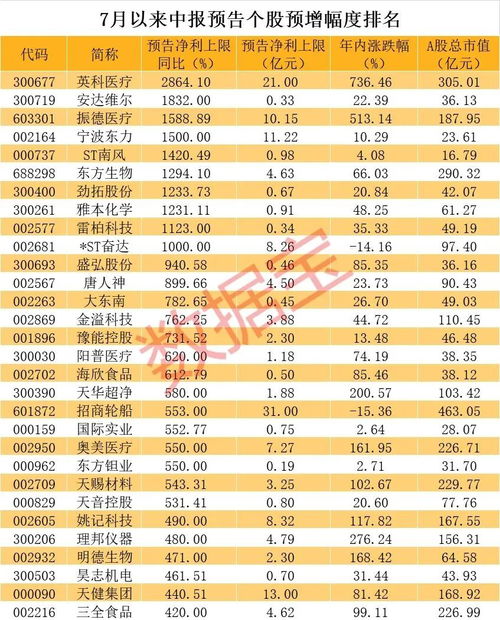 7月以来中报预告个股预增幅度排名

| 代码 | 简称 | 预告净利上限同比（%） | 预告净利上限（亿元） | 年内涨跌幅（%） | A股总市值（亿元） |
|---|---|---|---|---|---|
| 300677 | 英科医疗 | 2864.10 | 21.00 | 736.46 | 305.01 |
| 300719 | 安达维尔 | 1832.00 | 0.33 | 22.39 | 36.13 |
| 603301 | 振德医疗 | 1588.89 | 10.15 | 513.14 | 187.95 |
| 002164 | 宁波东力 | 1500.00 | 11.22 | 10.29 | 23.61 |
| 000737 | ST南风 | 1420.49 | 0.98 | 4.08 | 16.79 |
| 688298 | 东方生物 | 1294.10 | 4.63 | 66.03 | 290.32 |
| 300400 | 劲拓股份 | 1233.73 | 0.67 | 20.84 | 42.07 |
| 300261 | 雅本化学 | 1231.11 | 0.91 | 48.25 | 61.27 |
| 002577 | 雷柏科技 | 1123.00 | 0.34 | 35.33 | 49.19 |
| 002681 | *ST奋达 | 1000.00 | 8.26 | -14.16 | 97.40 |
| 300693 | 盛弘股份 | 940.58 | 0.46 | 85.35 | 36.16 |
| 002567 | 唐人神 | 899.66 | 4.50 | 23.73 | 90.43 |
| 002263 | 大东南 | 782.65 | 0.45 | 26.70 | 49.03 |
| 002869 | 金溢科技 | 762.25 | 3.88 | 44.72 | 110.45 |
| 001896 | 豫能控股 | 731.52 | 2.30 | 13.48 | 46.48 |
| 300030 | 阳普医疗 | 620.00 | 1.18 | 74.19 | 38.35 |
| 002702 | 海欣食品 | 612.79 | 0.50 | 85.46 | 38.12 |
| 300390 | 天华超净 | 580.00 | 1.88 | 200.57 | 103.42 |
| 601872 | 招商轮船 | 553.00 | 31.00 | -15.36 | 463.05 |
| 000159 | 国际实业 | 552.77 | 0.75 | 2.64 | 28.07 |
| 002950 | 奥美医疗 | 550.00 | 7.27 | 161.95 | 226.71 |
| 000962 | 东方钽业 | 550.00 | 0.19 | 2.71 | 31.70 |
| 002709 | 天赐材料 | 543.31 | 3.25 | 102.67 | 229.77 |
| 000829 | 天音控股 | 531.41 | 0.80 | 20.60 | 77.76 |
| 002605 | 姚记科技 | 490.00 | 8.32 | 117.82 | 167.55 |
| 300206 | 理邦仪器 | 480.00 | 4.79 | 276.24 | 156.31 |
| 002932 | 明德生物 | 471.00 | 2.30 | 168.42 | 64.58 |
| 300503 | 昊志机电 | 461.51 | 0.70 | 31.44 | 43.93 |
| 000090 | 天健集团 | 440.51 | 13.00 | 81.42 | 168.92 |
| 002216 | 三全食品 | 420.00 | 4.62 | 99.11 | 226.99 |

数据宝